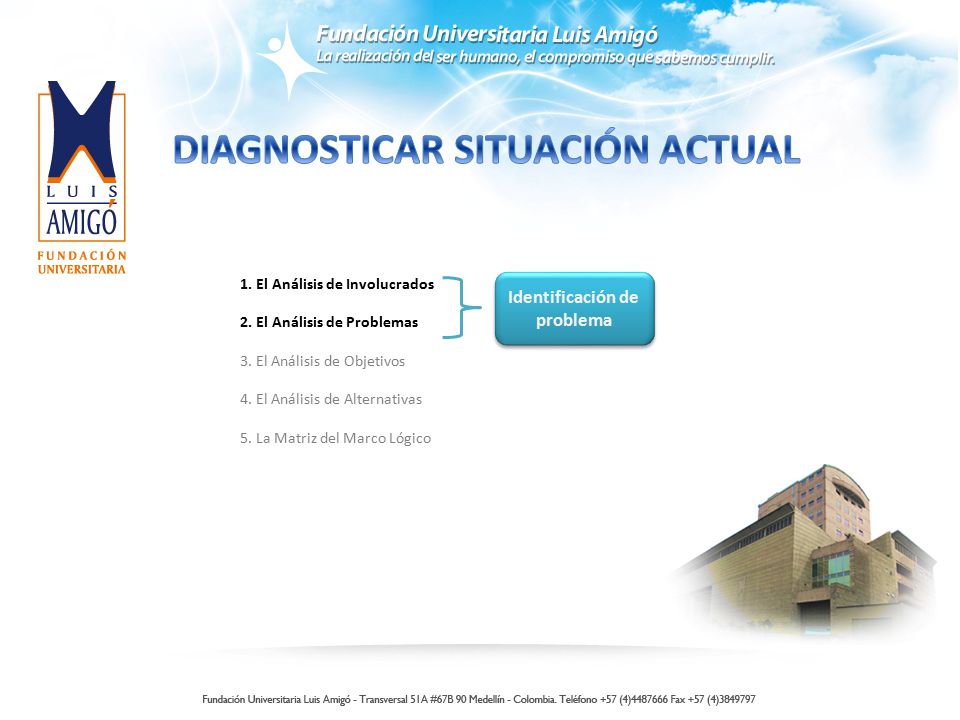 Fundación Universitaria Luis Amigó
La realización del ser humano, el compromiso que sabemos cumplir.

LUIS AMIGÓ
FUNDACIÓN UNIVERSITARIA

DIAGNOSTICAR SITUACIÓN ACTUAL

1. El Análisis de Involucrados
2. El Análisis de Problemas
3. El Análisis de Objetivos
4. El Análisis de Alternativas
5. La Matriz del Marco Lógico

Identificación de problema

Fundación Universitaria Luis Amigó - Transversal 51A #67B 90 Medellín - Colombia. Teléfono +57 (4)4487666 Fax +57 (4)3849797